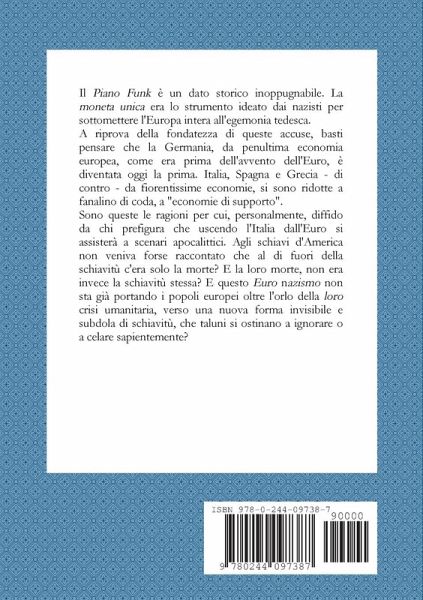 Il Piano Funk è un dato storico inoppugnabile. La moneta unica era lo strumento ideato dai nazisti per sottomettere l'Europa intera all'egemonia tedesca.
A riprova della fondatezza di queste accuse, basti pensare che la Germania, da penultima economia europea, come era prima dell'avvento dell'Euro, è diventata oggi la prima. Italia, Spagna e Grecia - di contro - da fiorentissime economie, si sono ridotte a fanalino di coda, a "economie di supporto".
Sono queste le ragioni per cui, personalmente, diffido da chi prefigura che uscendo l'Italia dall'Euro si assisterà a scenari apocalittici. Agli schiavi d'America non veniva forse raccontato che al di fuori della schiavitù c'era solo la morte? E la loro morte, non era invece la schiavitù stessa? E questo Euro nazismo non sta già portando i popoli europei oltre l'orlo della loro crisi umanitaria, verso una nuova forma invisibile e subdola di schiavitù, che taluni si ostinano a ignorare o a celare sapientemente?

ISBN 978-0-244-09738-7
90000
9 780244 097387